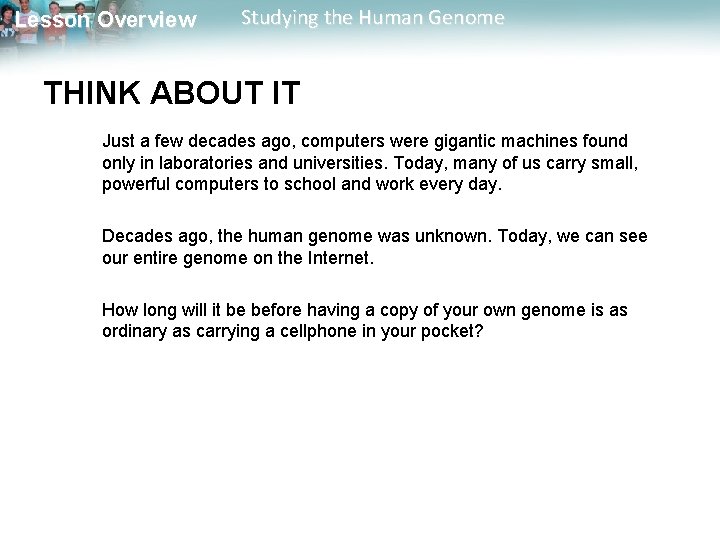 Lesson Overview Studying the Human Genome

THINK ABOUT IT

Just a few decades ago, computers were gigantic machines found only in laboratories and universities. Today, many of us carry small, powerful computers to school and work every day.

Decades ago, the human genome was unknown. Today, we can see our entire genome on the Internet.

How long will it be before having a copy of your own genome is as ordinary as carrying a cellphone in your pocket?